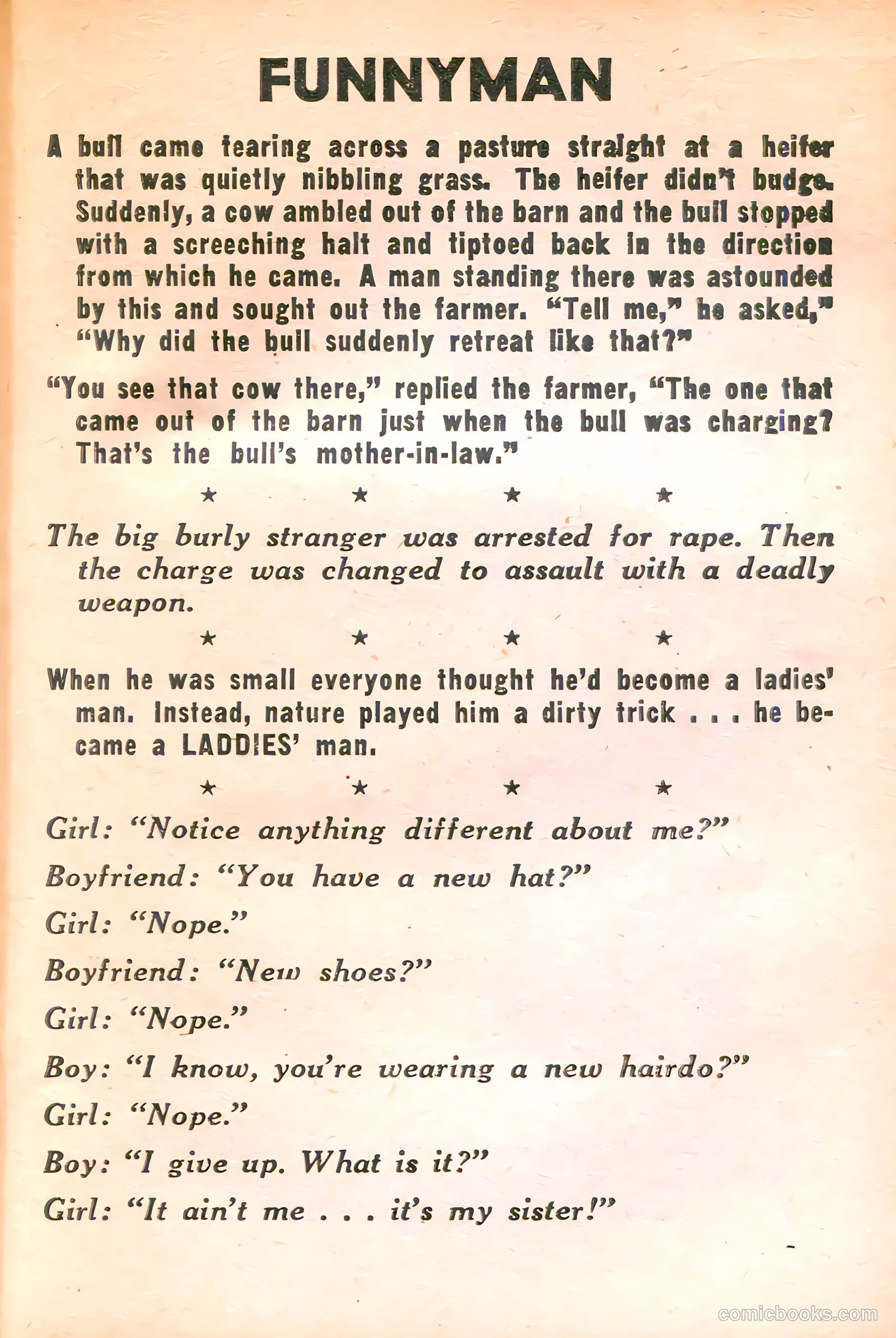 FUNNYMAN

A bull came tearing across a pasture straight at a heifer that was quietly nibbling grass. The heifer didn't budge. Suddenly, a cow ambled out of the barn and the bull stopped with a screeching halt and tiptoed back in the direction from which he came. A man standing there was astounded by this and sought out the farmer. "Tell me," he asked," "Why did the bull suddenly retreat like that?"

"You see that cow there," replied the farmer, "The one that came out of the barn just when the bull was charging? That's the bull's mother-in-law."

★ ★ ★ ★

The big burly stranger was arrested for rape. Then the charge was changed to assault with a deadly weapon.

★ ★ ★ ★

When he was small everyone thought he'd become a ladies' man. Instead, nature played him a dirty trick . . . he became a LADDIES' man.

★ ★ ★ ★

Girl: "Notice anything different about me?"

Boyfriend: "You have a new hat?"

Girl: "Nope."

Boyfriend: "New shoes?"

Girl: "Nope."

Boy: "I know, you're wearing a new hairdo?"

Girl: "Nope."

Boy: "I give up. What is it?"

Girl: "It ain't me . . . it's my sister!"

comicbooks.com